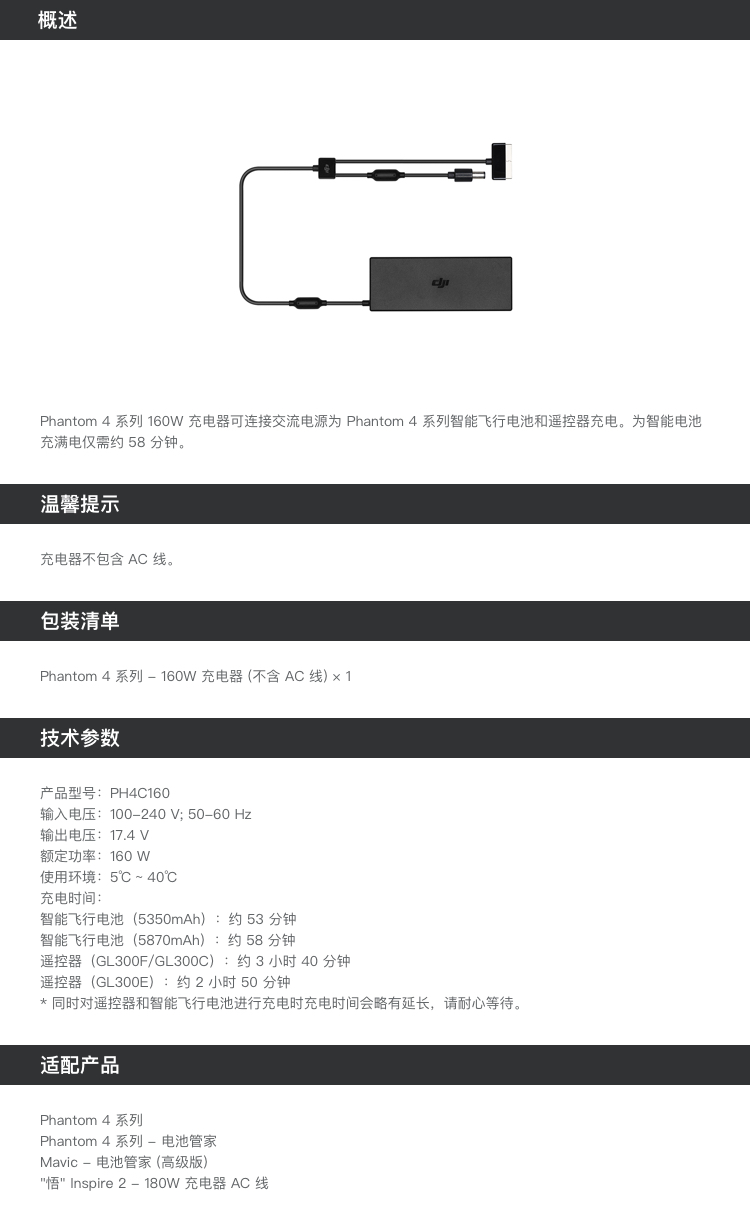 概述

dji

Phantom 4 系列 160W 充电器可连接交流电源为 Phantom 4 系列智能飞行电池和遥控器充电。为智能电池充满电仅需约 58 分钟。

温馨提示

充电器不包含 AC 线。

包装清单

Phantom 4 系列 – 160W 充电器 (不含 AC 线) × 1

技术参数

产品型号：PH4C160
输入电压：100–240 V; 50–60 Hz
输出电压：17.4 V
额定功率：160 W
使用环境：5℃ ~ 40℃
充电时间：
智能飞行电池（5350mAh）：约 53 分钟
智能飞行电池（5870mAh）：约 58 分钟
遥控器（GL300F/GL300C）：约 3 小时 40 分钟
遥控器（GL300E）：约 2 小时 50 分钟
* 同时对遥控器和智能飞行电池进行充电时充电时间会略有延长，请耐心等待。

适配产品

Phantom 4 系列
Phantom 4 系列 – 电池管家
Mavic – 电池管家 (高级版)
"悟" Inspire 2 – 180W 充电器 AC 线